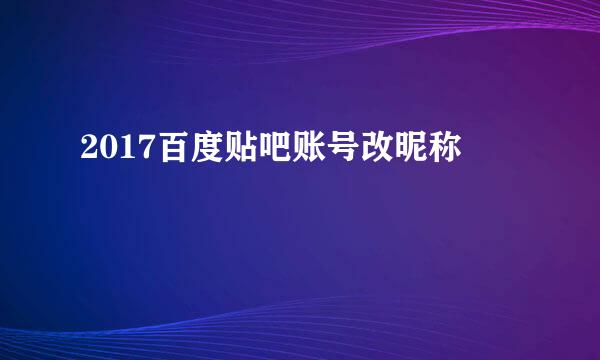 2017百度贴吧账号改昵称